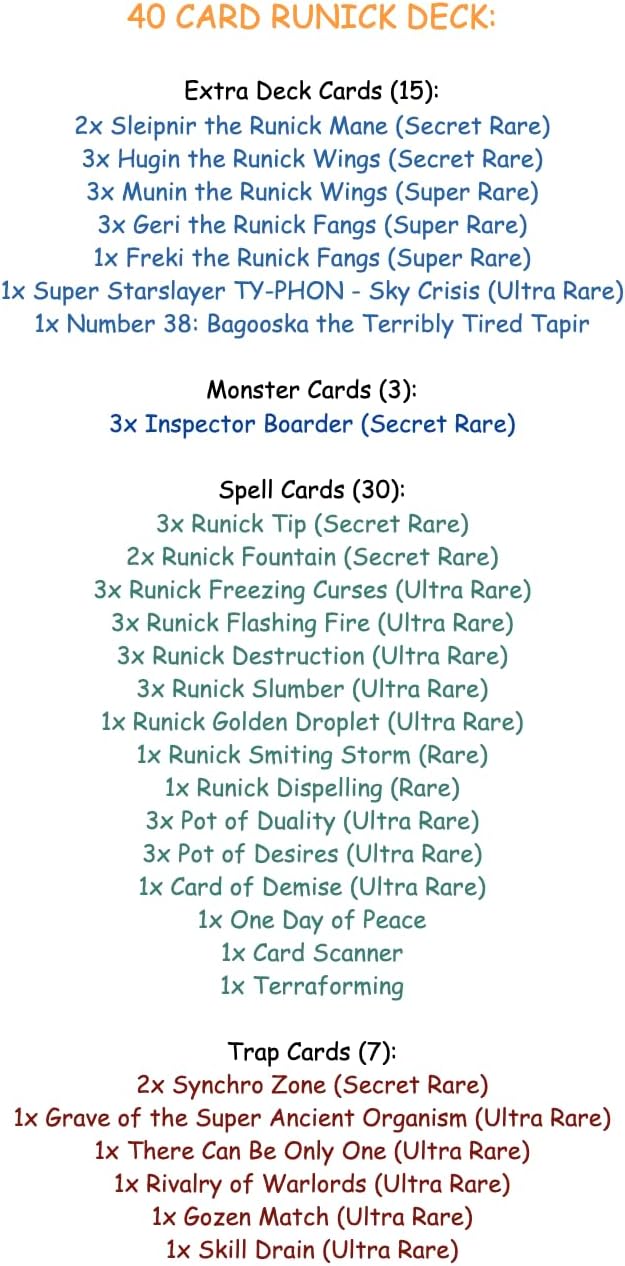 40 CARD RUNICK DECK:

Extra Deck Cards (15):
2x Sleipnir the Runick Mane (Secret Rare)
3x Hugin the Runick Wings (Secret Rare)
3x Munin the Runick Wings (Super Rare)
3x Geri the Runick Fangs (Super Rare)
1x Freki the Runick Fangs (Super Rare)
1x Super Starslayer TY-PHON - Sky Crisis (Ultra Rare)
1x Number 38: Bagooska the Terribly Tired Tapir

Monster Cards (3):
3x Inspector Boarder (Secret Rare)

Spell Cards (30):
3x Runick Tip (Secret Rare)
2x Runick Fountain (Secret Rare)
3x Runick Freezing Curses (Ultra Rare)
3x Runick Flashing Fire (Ultra Rare)
3x Runick Destruction (Ultra Rare)
3x Runick Slumber (Ultra Rare)
1x Runick Golden Droplet (Ultra Rare)
1x Runick Smiting Storm (Rare)
1x Runick Dispelling (Rare)
3x Pot of Duality (Ultra Rare)
3x Pot of Desires (Ultra Rare)
1x Card of Demise (Ultra Rare)
1x One Day of Peace
1x Card Scanner
1x Terraforming

Trap Cards (7):
2x Synchro Zone (Secret Rare)
1x Grave of the Super Ancient Organism (Ultra Rare)
1x There Can Be Only One (Ultra Rare)
1x Rivalry of Warlords (Ultra Rare)
1x Gozen Match (Ultra Rare)
1x Skill Drain (Ultra Rare)